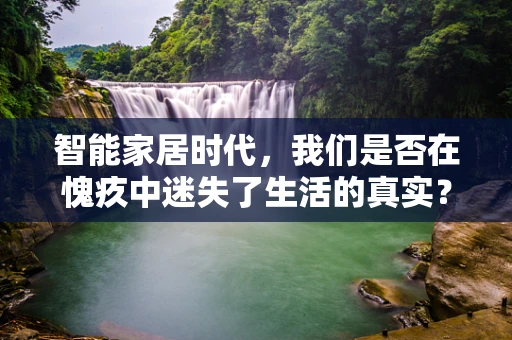 智能家居时代，我们是否在愧疚中迷失了生活的真实？